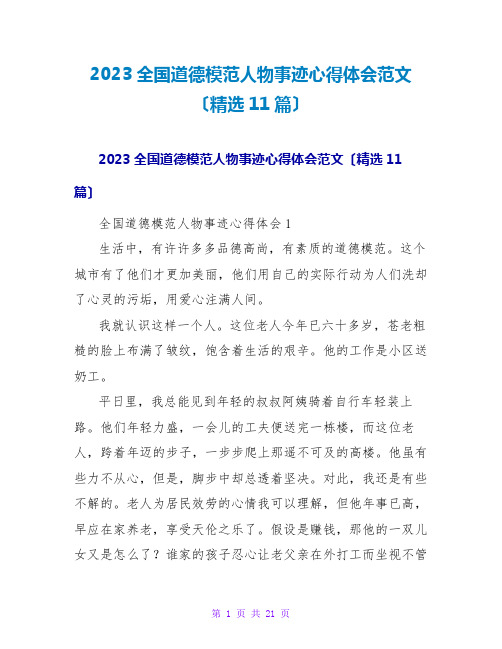 2023全国道德模范人物事迹心得体会范文〔精选11篇〕

2023全国道德模范人物事迹心得体会范文〔精选11篇〕

全国道德模范人物事迹心得体会1

生活中，有许许多多品德高尚，有素质的道德模范。这个城市有了他们才更加美丽，他们用自己的实际行动为人们洗却了心灵的污垢，用爱心注满人间。

我就认识这样一个人。这位老人今年已六十多岁，苍老粗糙的脸上布满了皱纹，饱含着生活的艰辛。他的工作是小区送奶工。

平日里，我总能见到年轻的叔叔阿姨骑着自行车轻装上路。他们年轻力盛，一会儿的工夫便送完一栋楼，而这位老人，跨着年迈的步子，一步步爬上那遥不可及的高楼。他虽有些力不从心，但是，脚步中却总透着坚决。对此，我还是有些不解的。老人为居民效劳的心情我可以理解，但他年事已高，早应在家养老，享受天伦之乐了。假设是赚钱，那他的一双儿女又是怎么了？谁家的孩子忍心让老父亲在外打工而坐视不管

第 1 页 共 21 页